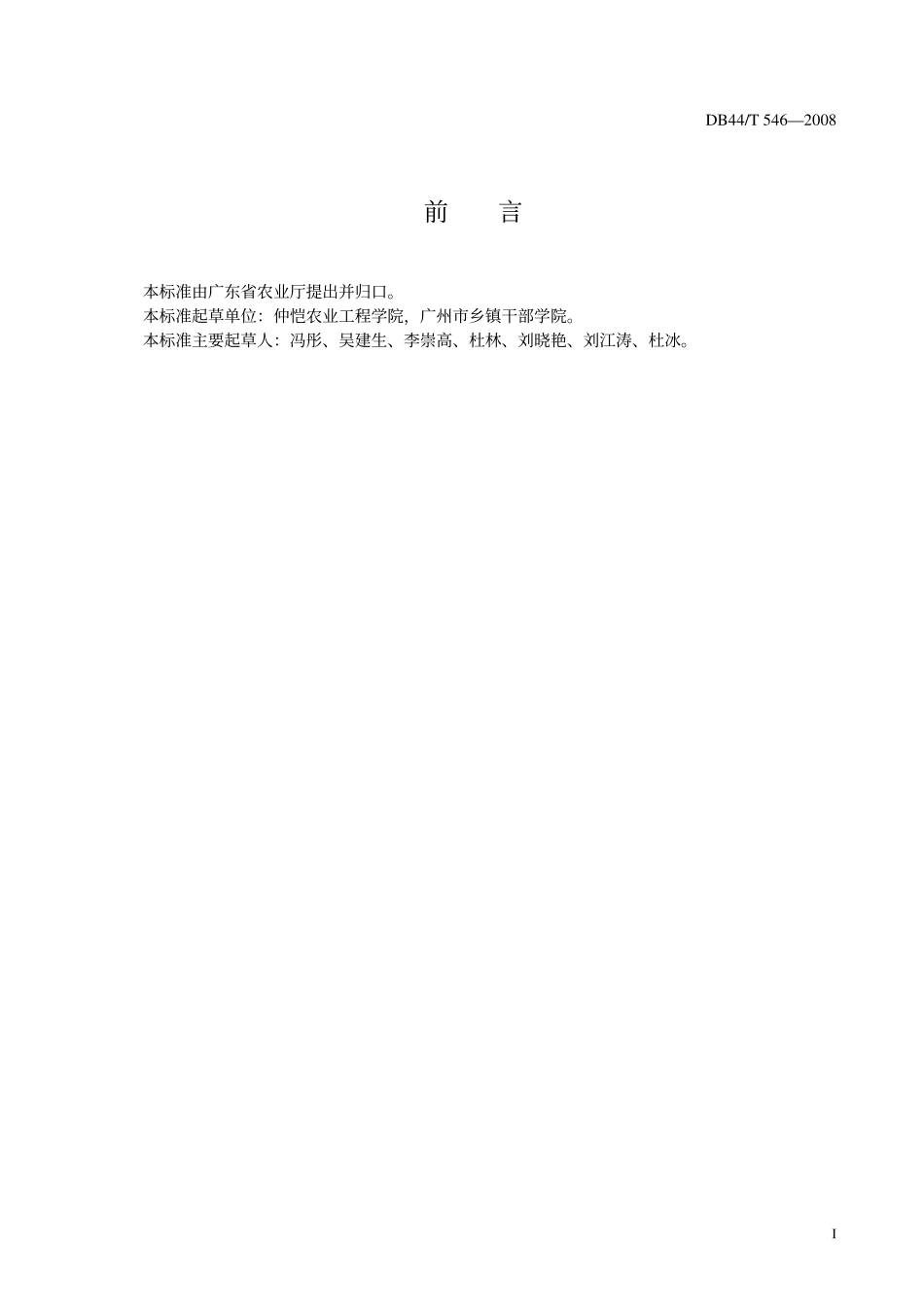 DB44/T 546—2008

前　言

本标准由广东省农业厅提出并归口。
本标准起草单位：仲恺农业工程学院，广州市乡镇干部学院。
本标准主要起草人：冯彤、吴建生、李崇高、杜林、刘晓艳、刘江涛、杜冰。

I